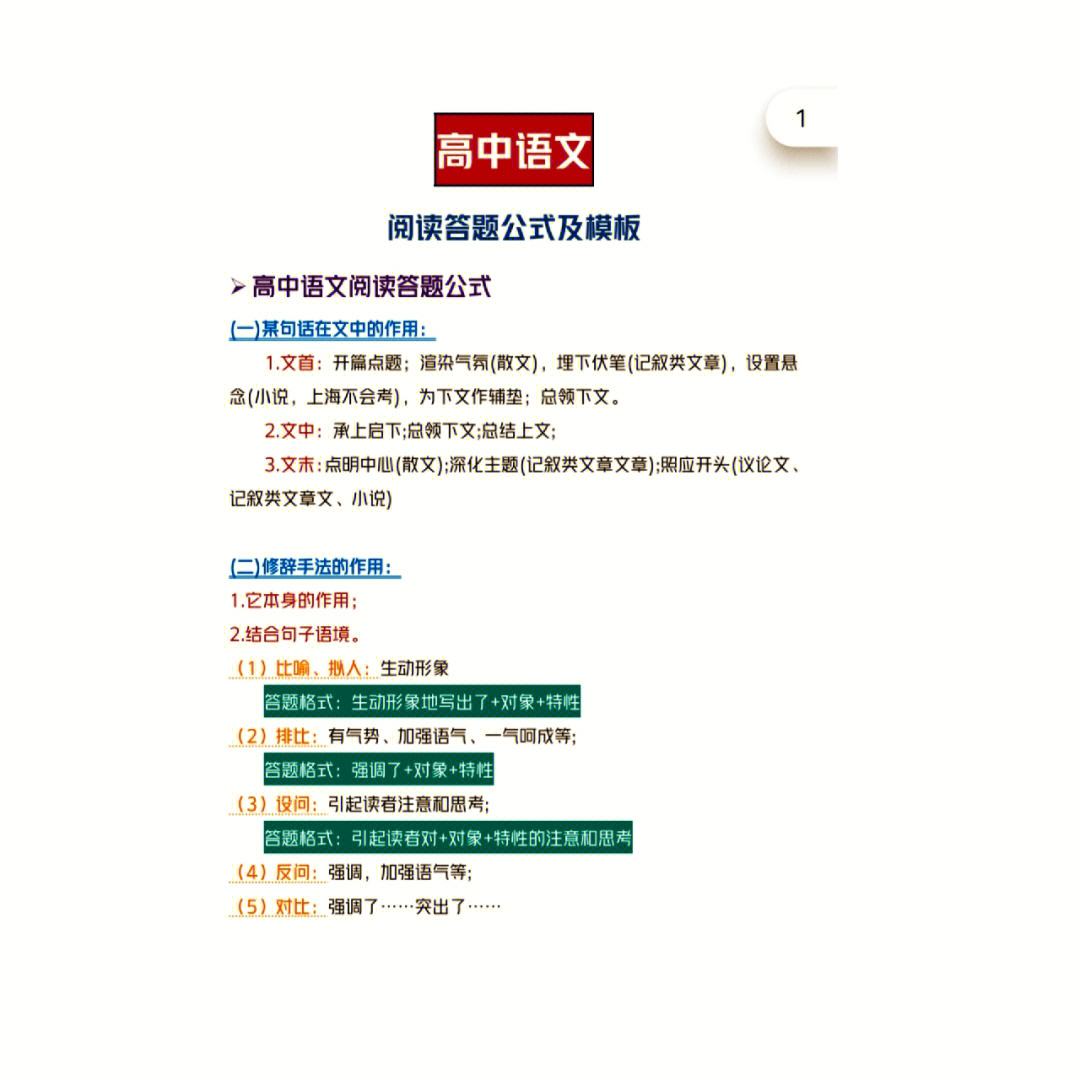 1

高中语文

阅读答题公式及模板

➢ 高中语文阅读答题公式

(一)某句话在文中的作用：

1.文首：开篇点题；渲染气氛(散文)，埋下伏笔(记叙类文章)，设置悬念(小说，上海不会考)，为下文作铺垫；总领下文。

2.文中：承上启下;总领下文;总结上文;

3.文末：点明中心(散文);深化主题(记叙类文章文章);照应开头(议论文、记叙类文章文、小说)

(二)修辞手法的作用：

1.它本身的作用；

2.结合句子语境。

（1）比喻、拟人：生动形象

答题格式：生动形象地写出了+对象+特性

（2）排比：有气势、加强语气、一气呵成等;

答题格式：强调了+对象+特性

（3）设问：引起读者注意和思考;

答题格式：引起读者对+对象+特性的注意和思考

（4）反问：强调，加强语气等;

（5）对比：强调了……突出了……